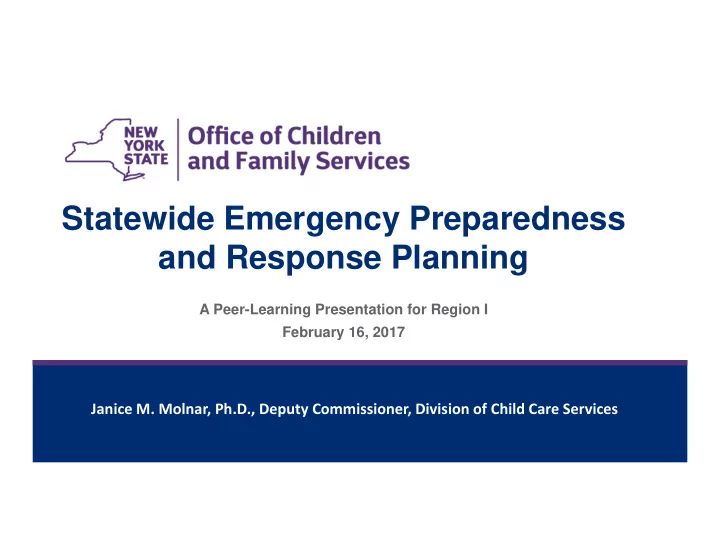 NEW YORK STATE

Office of Children and Family Services

Statewide Emergency Preparedness and Response Planning

A Peer-Learning Presentation for Region I
February 16, 2017

Janice M. Molnar, Ph.D., Deputy Commissioner, Division of Child Care Services